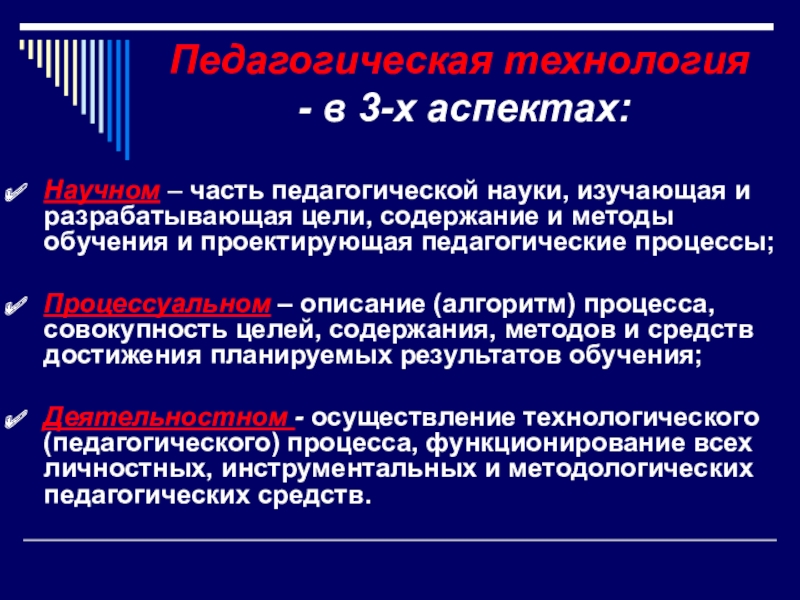 Педагогическая технология - в 3-х аспектах:

Научном – часть педагогической науки, изучающая и разрабатывающая цели, содержание и методы обучения и проектирующая педагогические процессы;

Процессуальном – описание (алгоритм) процесса, совокупность целей, содержания, методов и средств достижения планируемых результатов обучения;

Деятельностном - осуществление технологического (педагогического) процесса, функционирование всех личностных, инструментальных и методологических педагогических средств.